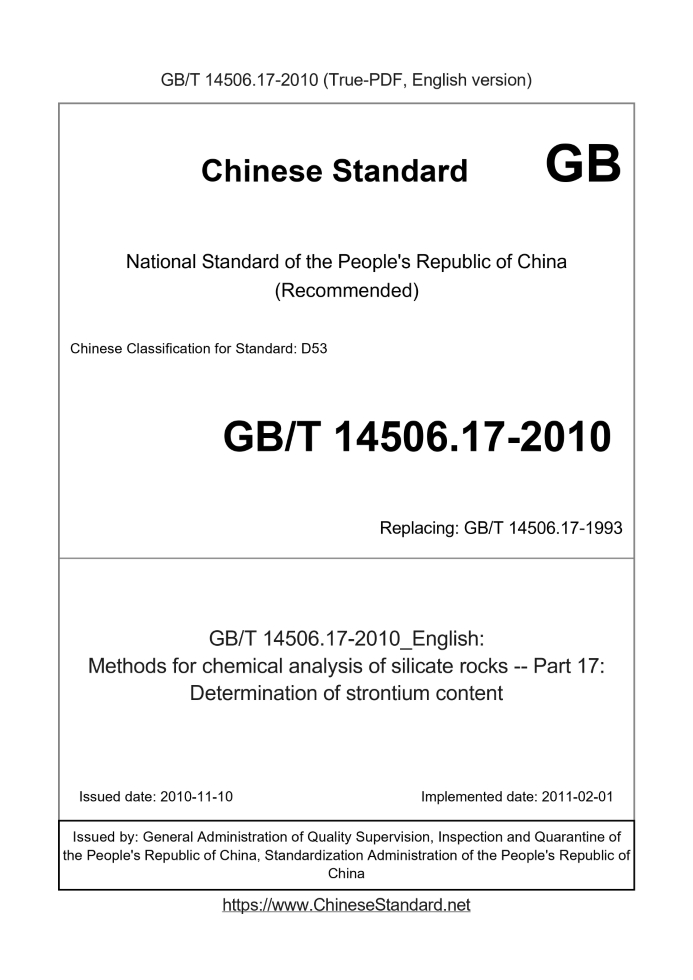 GB/T 14506.17-2010 (True-PDF, English version)

Chinese Standard GB

National Standard of the People's Republic of China (Recommended)

Chinese Classification for Standard: D53

GB/T 14506.17-2010

Replacing: GB/T 14506.17-1993

GB/T 14506.17-2010_English: Methods for chemical analysis of silicate rocks -- Part 17: Determination of strontium content

Issued date: 2010-11-10

Implemented date: 2011-02-01

Issued by: General Administration of Quality Supervision, Inspection and Quarantine of the People's Republic of China, Standardization Administration of the People's Republic of China

https://www.ChineseStandard.net